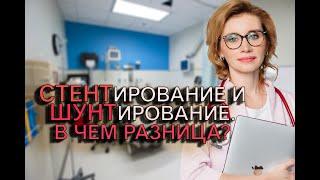 СТЕНТИРОВАНИЕ И
ШУНТИРОВАНИЕ.
В ЧЕМ РАЗНИЦА?